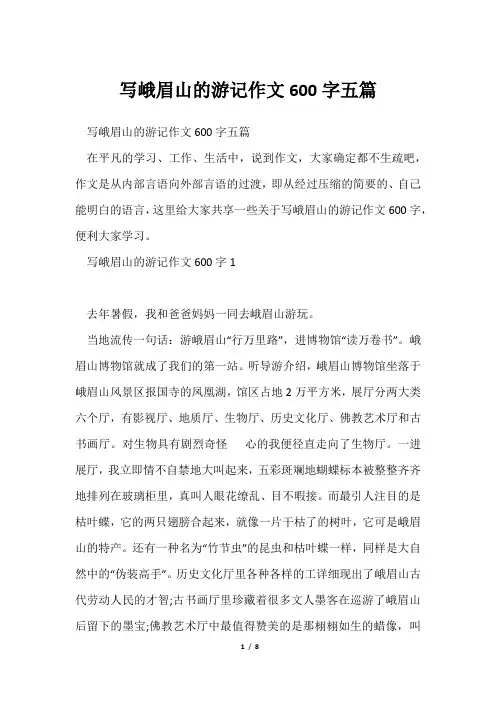 写峨眉山的游记作文600字五篇

写峨眉山的游记作文600字五篇

在平凡的学习、工作、生活中，说到作文，大家确定都不生疏吧，作文是从内部言语向外部言语的过渡，即从经过压缩的简要的、自己能明白的语言，这里给大家共享一些关于写峨眉山的游记作文600字，便利大家学习。

写峨眉山的游记作文600字1

去年暑假，我和爸爸妈妈一同去峨眉山游玩。

当地流传一句话：游峨眉山“行万里路”，进博物馆“读万卷书”。峨眉山博物馆就成了我们的第一站。听导游介绍，峨眉山博物馆坐落于峨眉山风景区报国寺的凤凰湖，馆区占地2万平方米，展厅分两大类六个厅，有影视厅、地质厅、生物厅、历史文化厅、佛教艺术厅和古书画厅。对生物具有剧烈奇怪 心的我便径直走向了生物厅。一进展厅，我立即情不自禁地大叫起来，五彩斑斓地蝴蝶标本被整整齐齐地排列在玻璃柜里，真叫人眼花缭乱、目不暇接。而最引人注目的是枯叶蝶，它的两只翅膀合起来，就像一片干枯了的树叶，它可是峨眉山的特产。还有一种名为“竹节虫”的昆虫和枯叶蝶一样，同样是大自然中的“伪装高手”。历史文化厅里各种各样的工详细现出了峨眉山古代劳动人民的才智;古书画厅里珍藏着很多文人墨客在巡游了峨眉山后留下的墨宝;佛教艺术厅中最值得赞美的是那栩栩如生的蜡像，叫

1 / 8